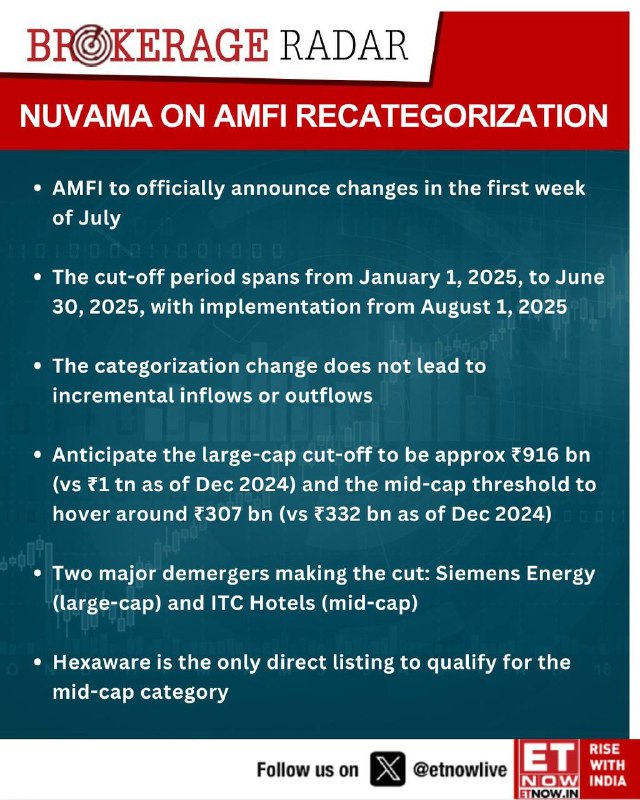 BROKERAGE RADAR

NUVAMA ON AMFI RECATEGORIZATION

• AMFI to officially announce changes in the first week of July

• The cut-off period spans from January 1, 2025, to June 30, 2025, with implementation from August 1, 2025

• The categorization change does not lead to incremental inflows or outflows

• Anticipate the large-cap cut-off to be approx ₹916 bn (vs ₹1 tn as of Dec 2024) and the mid-cap threshold to hover around ₹307 bn (vs ₹332 bn as of Dec 2024)

• Two major demergers making the cut: Siemens Energy (large-cap) and ITC Hotels (mid-cap)

• Hexaware is the only direct listing to qualify for the mid-cap category

Follow us on @etnowlive

ET NOW ETNOW.IN RISE WITH INDIA